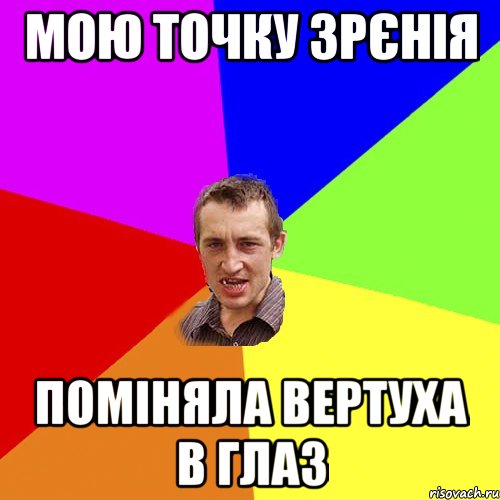 МОЮ ТОЧКУ ЗРЄНІЯ

ПОМІНЯЛА ВЕРТУХА В ГЛАЗ

risovach.ru